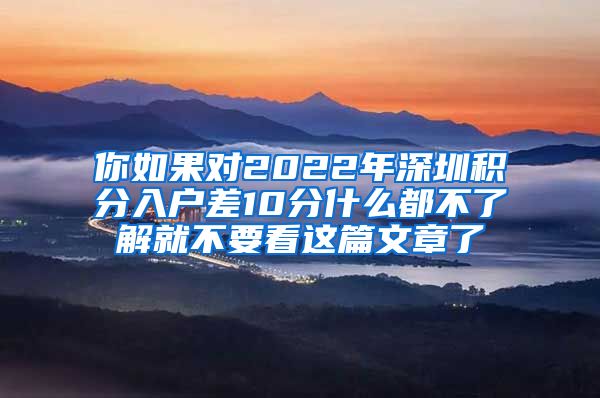 你如果对2022年深圳积分入户差10分什么都不了解就不要看这篇文章了